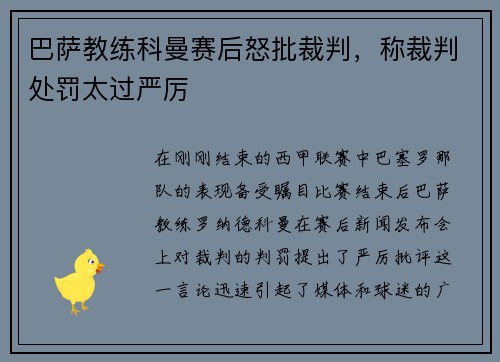 巴萨教练科曼赛后怒批裁判，称裁判处罚太过严厉

在刚刚结束的西甲联赛中巴塞罗那队的表现备受瞩目比赛结束后巴萨教练罗纳德科曼在赛后新闻发布会上对裁判的判罚提出了严厉批评这一言论迅速引起了媒体和球迷的广